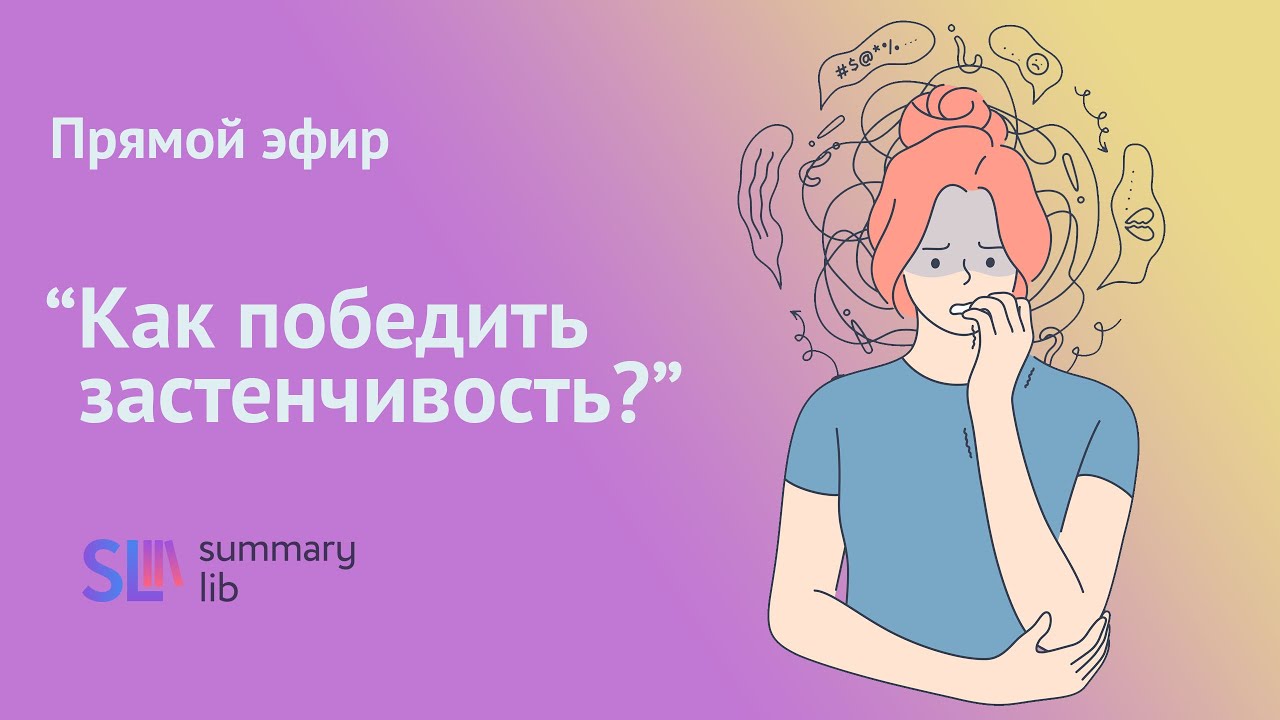 Прямой эфир

“Как победить застенчивость?”

SL summary lib

#$@*%...